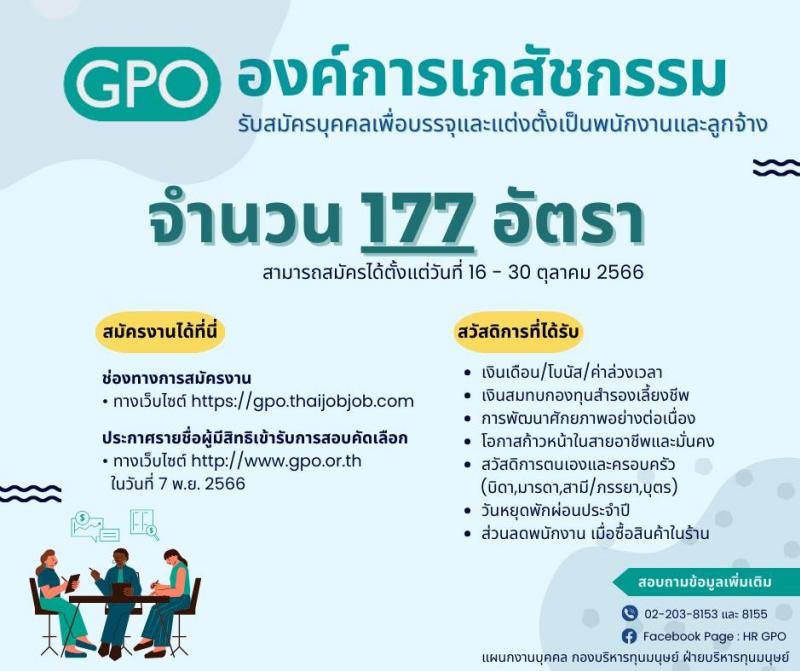 GPO องค์การเภสัชกรรม
รับสมัครบุคคลเพื่อบรรจุและแต่งตั้งเป็นพนักงานและลูกจ้าง

จำนวน 177 อัตรา
สามารถสมัครได้ตั้งแต่วันที่ 16 - 30 ตุลาคม 2566

สมัครงานได้ที่นี่

ช่องทางการสมัครงาน
• ทางเว็บไซต์ https://gpo.thaijobjob.com

ประกาศรายชื่อผู้มีสิทธิเข้ารับการสอบคัดเลือก
• ทางเว็บไซต์ http://www.gpo.or.th ในวันที่ 7 พ.ย. 2566

สวัสดิการที่ได้รับ
• เงินเดือน/โบนัส/ค่าล่วงเวลา
• เงินสมทบกองทุนสำรองเลี้ยงชีพ
• การพัฒนาศักยภาพอย่างต่อเนื่อง
• โอกาสก้าวหน้าในสายอาชีพและมั่นคง
• สวัสดิการตนเองและครอบครัว (บิดา,มารดา,สามี/ภรรยา,บุตร)
• วันหยุดพักผ่อนประจำปี
• ส่วนลดพนักงาน เมื่อซื้อสินค้าในร้าน

สอบถามข้อมูลเพิ่มเติม
02-203-8153 และ 8155
Facebook Page : HR GPO
แผนกงานบุคคล กองบริหารทุนมนุษย์ ฝ่ายบริหารทุนมนุษย์